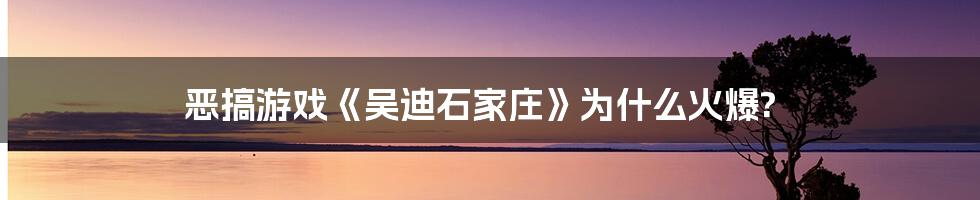 恶搞游戏《吴迪石家庄》为什么火爆?